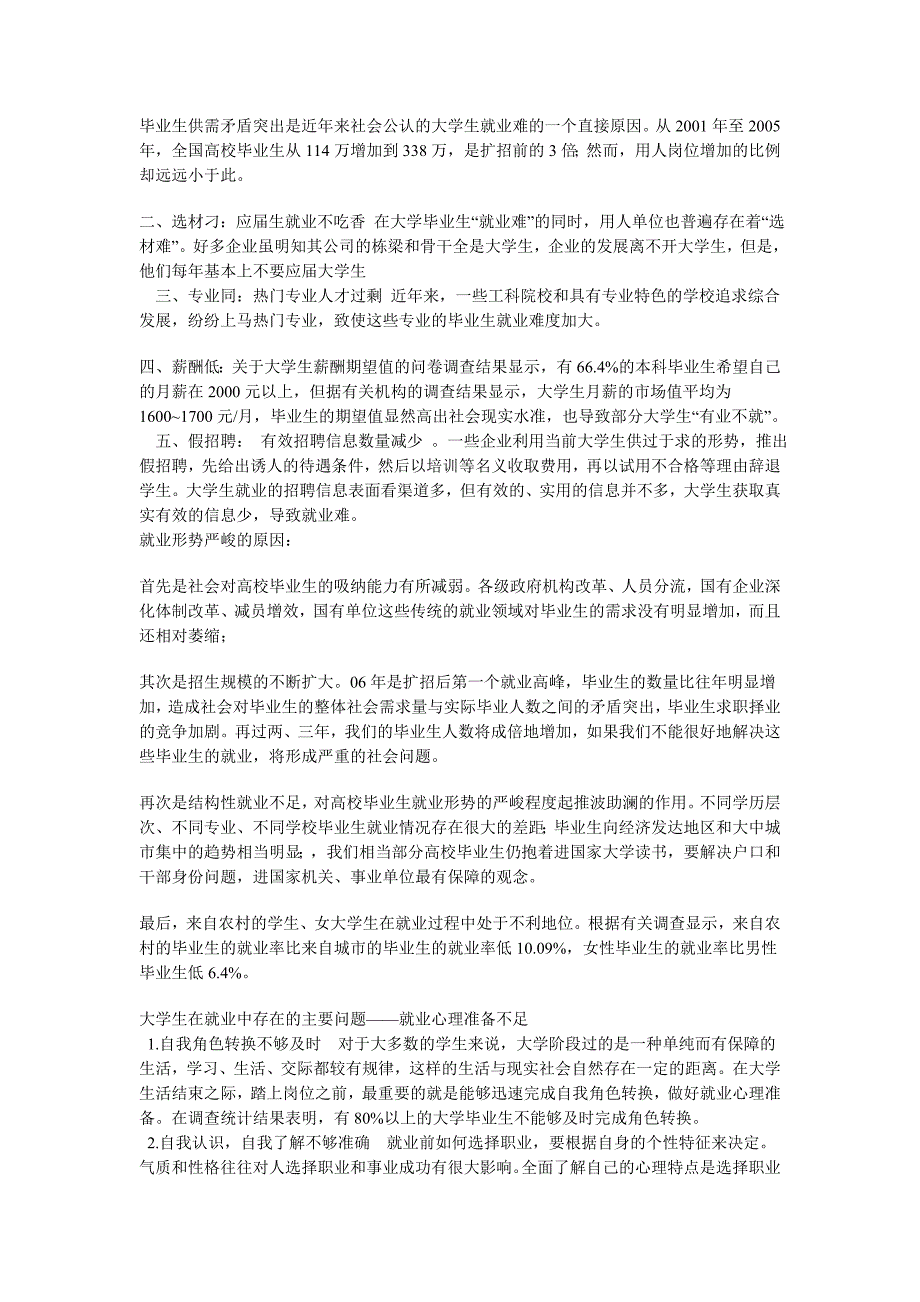 毕业生供需矛盾突出是近年来社会公认的大学生就业难的一个直接原因。从 2001 年至 2005 年，全国高校毕业生从 114 万增加到 338 万，是扩招前的 3 倍; 然而，用人岗位增加的比例却远远小于此。

二、选材刁：应届生就业不吃香 在大学毕业生“就业难”的同时，用人单位也普遍存在着“选材难”。好多企业虽明知其公司的栋梁和骨干全是大学生，企业的发展离不开大学生，但是，他们每年基本上不要应届大学生

三、专业同：热门专业人才过剩 近年来，一些工科院校和具有专业特色的学校追求综合发展，纷纷上马热门专业，致使这些专业的毕业生就业难度加大。

四、薪酬低：关于大学生薪酬期望值的问卷调查结果显示，有 66.4%的本科毕业生希望自己的月薪在 2000 元以上，但据有关机构的调查结果显示，大学生月薪的市场值平均为 1600~1700 元/月，毕业生的期望值显然高出社会现实水准，也导致部分大学生“有业不就”。

五、假招聘： 有效招聘信息数量减少 。一些企业利用当前大学生供过于求的形势，推出假招聘，先给出诱人的待遇条件，然后以培训等名义收取费用，再以试用不合格等理由辞退学生。大学生就业的招聘信息表面看渠道多，但有效的、实用的信息并不多，大学生获取真实有效的信息少，导致就业难。
就业形势严峻的原因：

首先是社会对高校毕业生的吸纳能力有所减弱。各级政府机构改革、人员分流，国有企业深化体制改革、减员增效，国有单位这些传统的就业领域对毕业生的需求没有明显增加，而且还相对萎缩；

其次是招生规模的不断扩大。06 年是扩招后第一个就业高峰，毕业生的数量比往年明显增加，造成社会对毕业生的整体社会需求量与实际毕业人数之间的矛盾突出，毕业生求职择业的竞争加剧。再过两、三年，我们的毕业生人数将成倍地增加，如果我们不能很好地解决这些毕业生的就业，将形成严重的社会问题。

再次是结构性就业不足，对高校毕业生就业形势的严峻程度起推波助澜的作用。不同学历层次、不同专业、不同学校毕业生就业情况存在很大的差距; 毕业生向经济发达地区和大中城市集中的趋势相当明显; ，我们相当部分高校毕业生仍抱着进国家大学读书，要解决户口和干部身份问题，进国家机关、事业单位最有保障的观念。

最后，来自农村的学生、女大学生在就业过程中处于不利地位。根据有关调查显示，来自农村的毕业生的就业率比来自城市的毕业生的就业率低 10.09%，女性毕业生的就业率比男性毕业生低 6.4%。

大学生在就业中存在的主要问题——就业心理准备不足
1.自我角色转换不够及时 对于大多数的学生来说，大学阶段过的是一种单纯而有保障的生活，学习、生活、交际都较有规律，这样的生活与现实社会自然存在一定的距离。在大学生活结束之际，踏上岗位之前，最重要的就是能够迅速完成自我角色转换，做好就业心理准备。在调查统计结果表明，有 80%以上的大学毕业生不能够及时完成角色转换。
2.自我认识，自我了解不够准确 就业前如何选择职业，要根据自身的个性特征来决定。气质和性格往往对人选择职业和事业成功有很大影响。全面了解自己的心理特点是选择职业